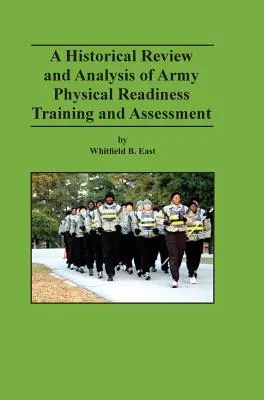 A Historical Review and Analysis of Army Physical Readiness Training and Assessment

by
Whitfield B. East